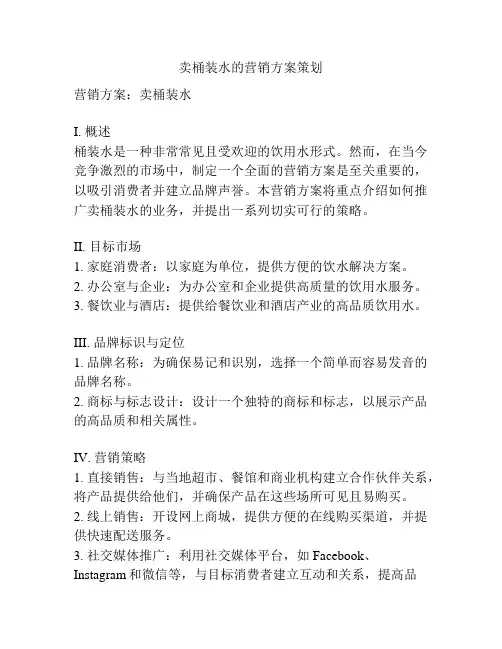 卖桶装水的营销方案策划

营销方案：卖桶装水

I. 概述
桶装水是一种非常常见且受欢迎的饮用水形式。然而，在当今竞争激烈的市场中，制定一个全面的营销方案是至关重要的，以吸引消费者并建立品牌声誉。本营销方案将重点介绍如何推广卖桶装水的业务，并提出一系列切实可行的策略。

II. 目标市场
1. 家庭消费者：以家庭为单位，提供方便的饮水解决方案。
2. 办公室与企业：为办公室和企业提供高质量的饮用水服务。
3. 餐饮业与酒店：提供给餐饮业和酒店产业的高品质饮用水。

III. 品牌标识与定位
1. 品牌名称：为确保易记和识别，选择一个简单而容易发音的品牌名称。
2. 商标与标志设计：设计一个独特的商标和标志，以展示产品的高品质和相关属性。

IV. 营销策略
1. 直接销售：与当地超市、餐馆和商业机构建立合作伙伴关系，将产品提供给他们，并确保产品在这些场所可见且易购买。
2. 线上销售：开设网上商城，提供方便的在线购买渠道，并提供快速配送服务。
3. 社交媒体推广：利用社交媒体平台，如 Facebook、Instagram 和微信等，与目标消费者建立互动和关系，提高品